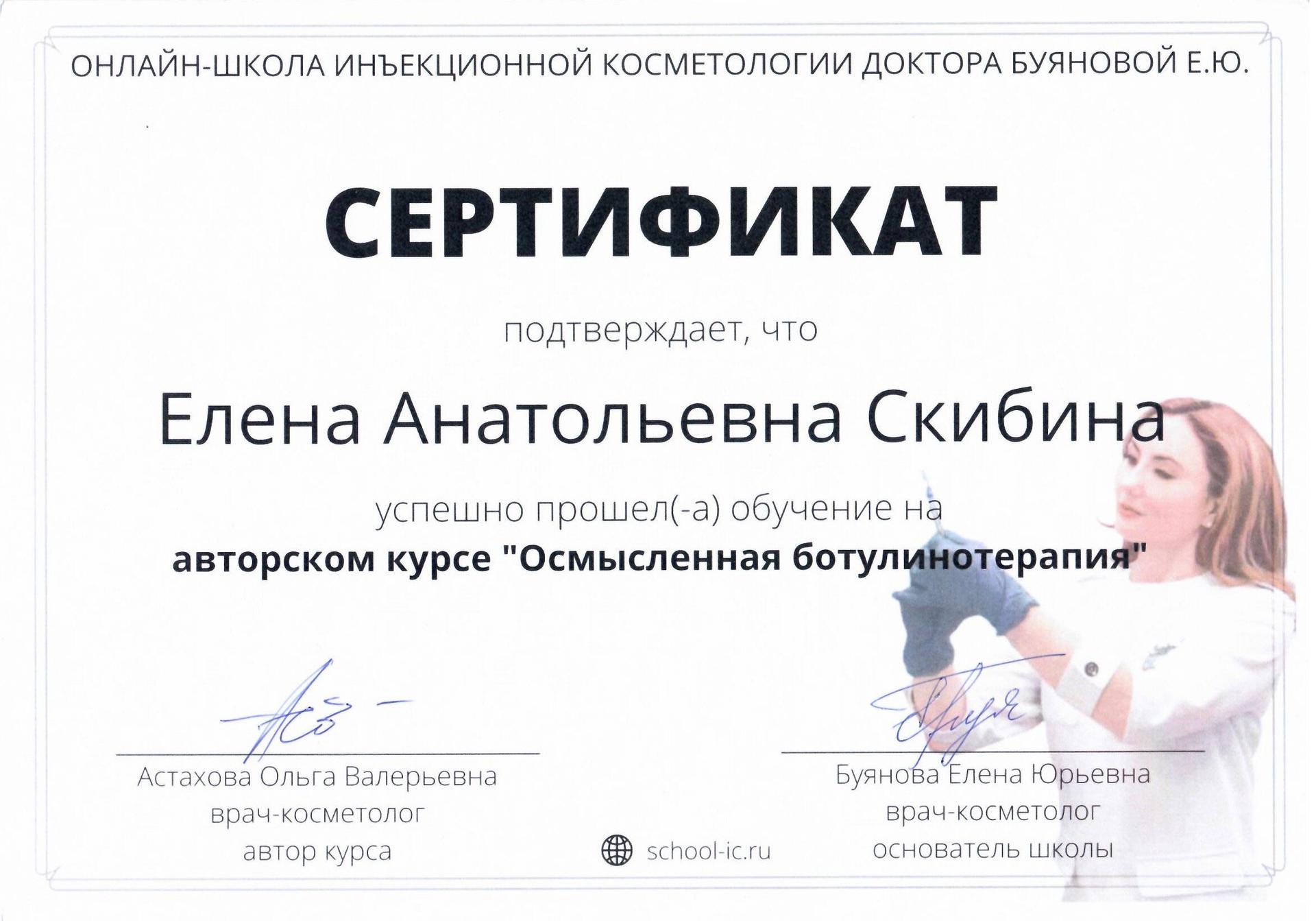 ОНЛАЙН-ШКОЛА ИНЪЕКЦИОННОЙ КОСМЕТОЛОГИИ ДОКТОРА БУЯНОВОЙ Е.Ю.

СЕРТИФИКАТ

подтверждает, что

Елена Анатольевна Скибина

успешно прошел(-а) обучение на
авторском курсе "Осмысленная ботулинотерапия"

Астахова Ольга Валерьевна
врач-косметолог
автор курса

school-ic.ru

Буянова Елена Юрьевна
врач-косметолог
основатель школы